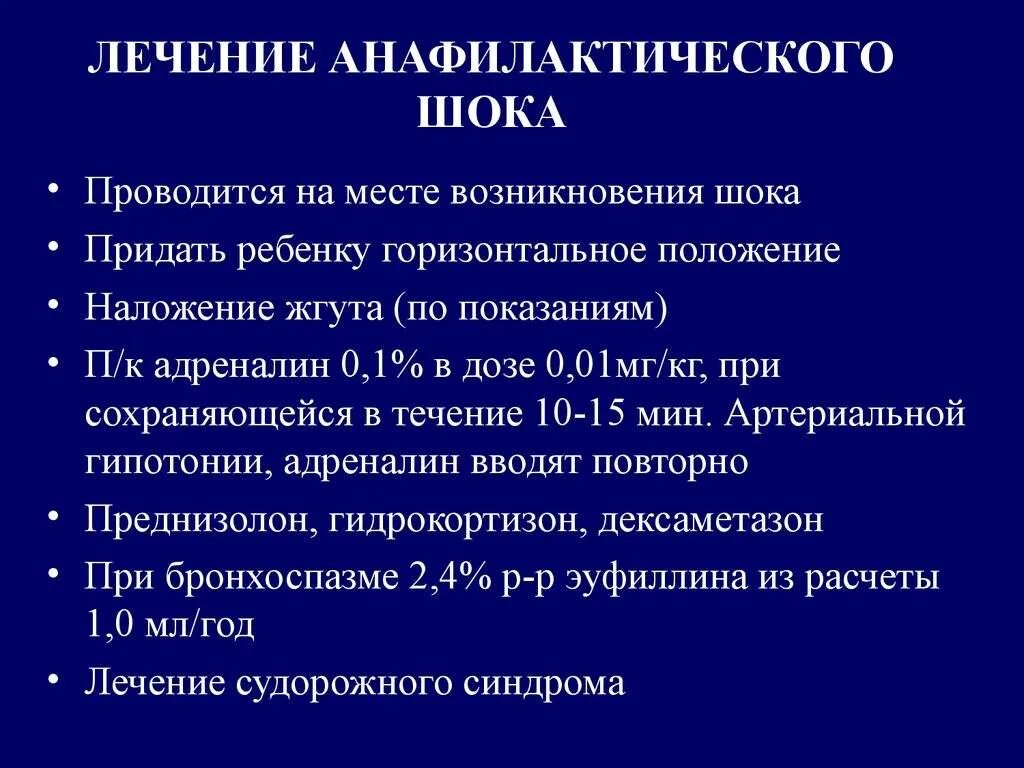 ЛЕЧЕНИЕ АНАФИЛАКТИЧЕСКОГО ШОКА

• Проводится на месте возникновения шока
• Придать ребенку горизонтальное положение
• Наложение жгута (по показаниям)
• П/к адреналин 0,1% в дозе 0,01мг/кг, при сохраняющейся в течение 10-15 мин. Артериальной гипотонии, адреналин вводят повторно
• Преднизолон, гидрокортизон, дексаметазон
• При бронхоспазме 2,4% р-р эуфиллина из расчеты 1,0 мл/год
• Лечение судорожного синдрома